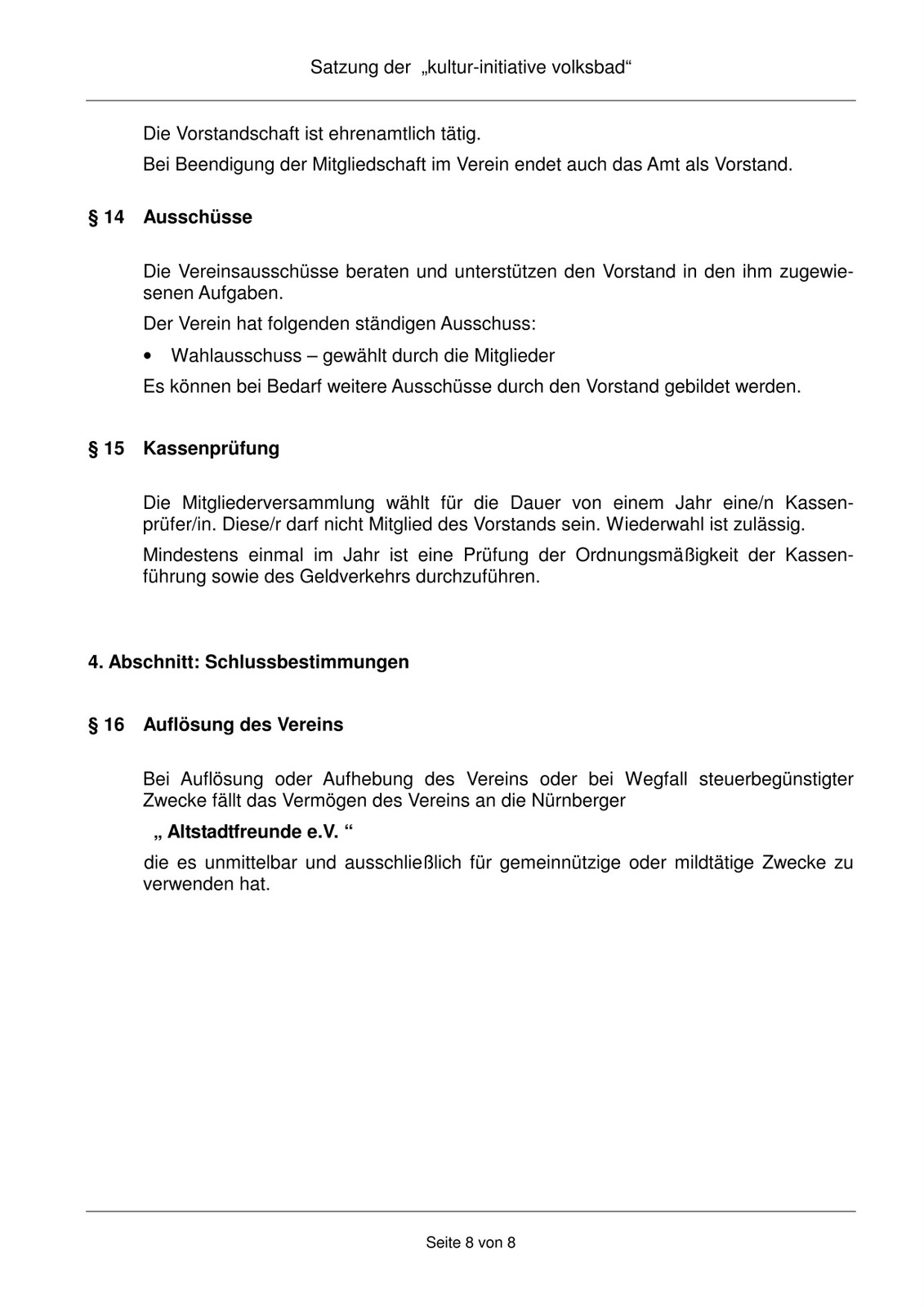 Satzung der „kultur-initiative volksbad“

Die Vorstandschaft ist ehrenamtlich tätig.

Bei Beendigung der Mitgliedschaft im Verein endet auch das Amt als Vorstand.

§ 14 Ausschüsse

Die Vereinsausschüsse beraten und unterstützen den Vorstand in den ihm zugewiesenen Aufgaben.

Der Verein hat folgenden ständigen Ausschuss:

• Wahlausschuss – gewählt durch die Mitglieder

Es können bei Bedarf weitere Ausschüsse durch den Vorstand gebildet werden.

§ 15 Kassenprüfung

Die Mitgliederversammlung wählt für die Dauer von einem Jahr eine/n Kassenprüfer/in. Diese/r darf nicht Mitglied des Vorstands sein. Wiederwahl ist zulässig.

Mindestens einmal im Jahr ist eine Prüfung der Ordnungsmäßigkeit der Kassenführung sowie des Geldverkehrs durchzuführen.

4. Abschnitt: Schlussbestimmungen

§ 16 Auflösung des Vereins

Bei Auflösung oder Aufhebung des Vereins oder bei Wegfall steuerbegünstigter Zwecke fällt das Vermögen des Vereins an die Nürnberger

„ Altstadtfreunde e.V. “

die es unmittelbar und ausschließlich für gemeinnützige oder mildtätige Zwecke zu verwenden hat.

Seite 8 von 8